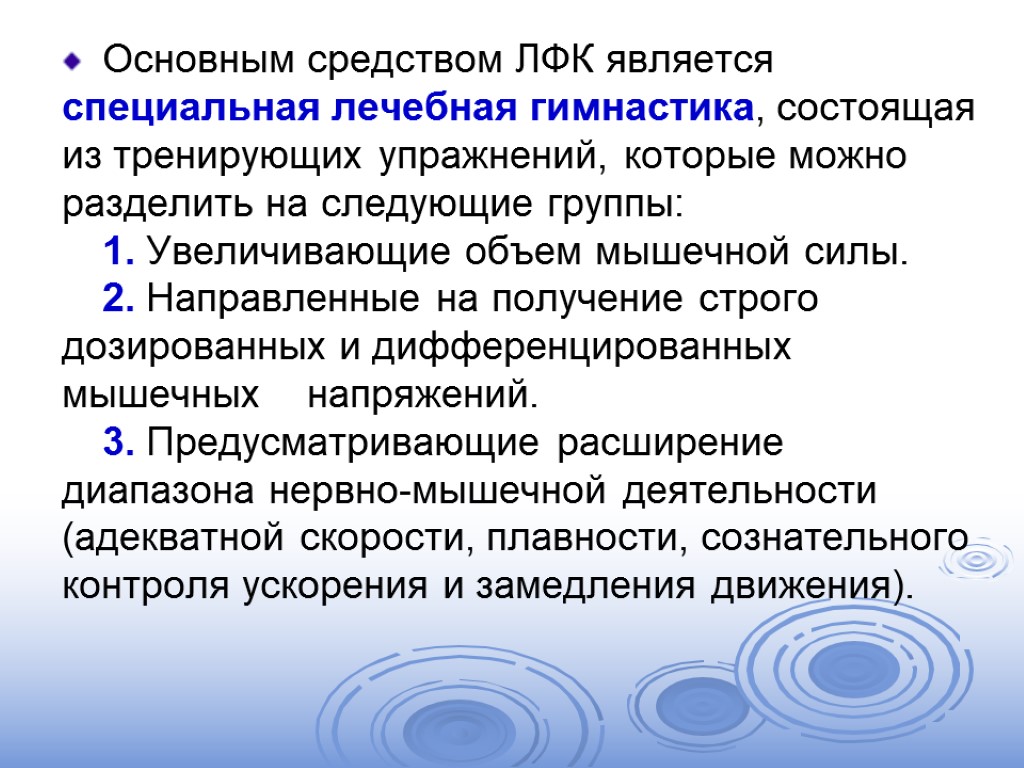 • Основным средством ЛФК является специальная лечебная гимнастика, состоящая из тренирующих упражнений, которые можно разделить на следующие группы:

1. Увеличивающие объем мышечной силы.

2. Направленные на получение строго дозированных и дифференцированных мышечных напряжений.

3. Предусматривающие расширение диапазона нервно-мышечной деятельности (адекватной скорости, плавности, сознательного контроля ускорения и замедления движения).